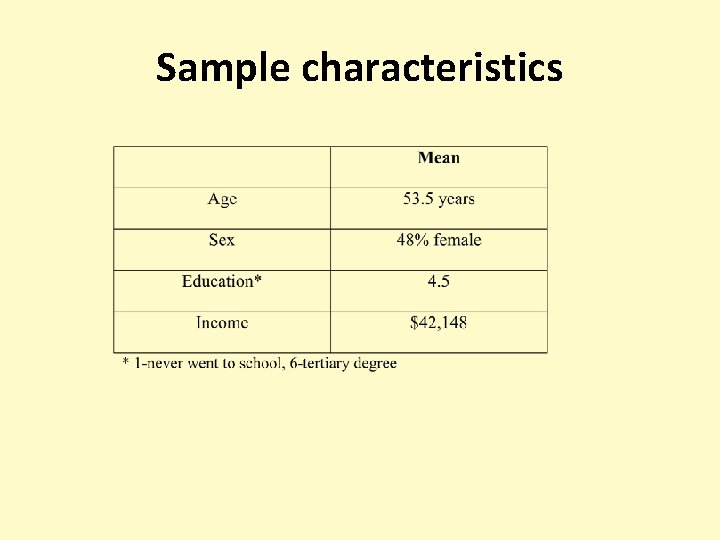 Sample characteristics

|  | Mean |
|---|---|
| Age | 53.5 years |
| Sex | 48% female |
| Education* | 4.5 |
| Income | $42,148 |

* 1-never went to school, 6-tertiary degree